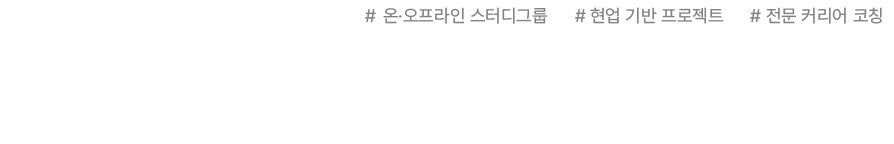 # 온·오프라인 스터디그룹 # 현업 기반 프로젝트 # 전문 커리어 코칭